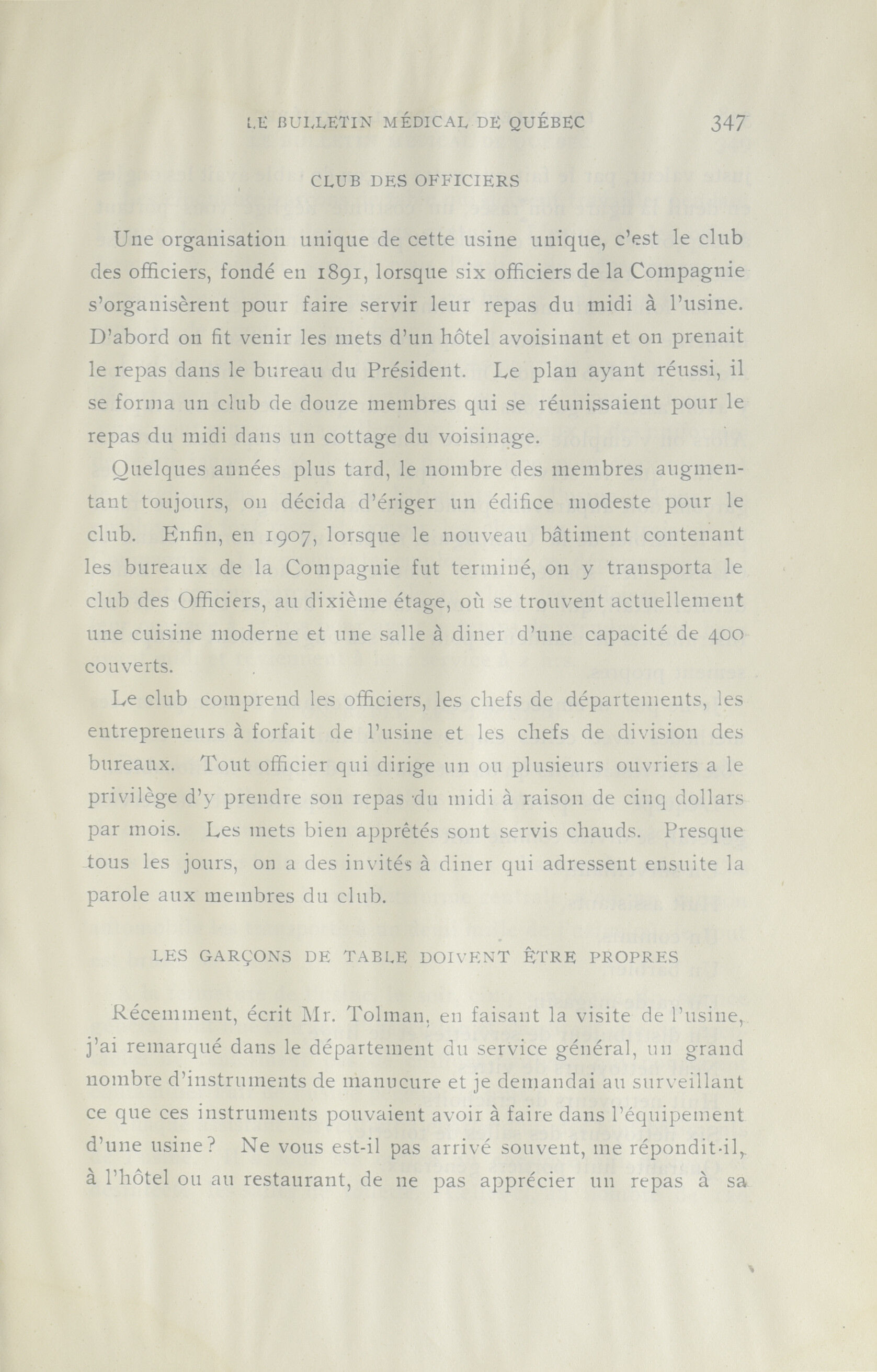 LE BULLETIN MÉDICAL DE QUÉBEC 347

CLUB DES OFFICIERS

Une organisation unique de cette usine unique, c'est le club des officiers, fondé en 1891, lorsque six officiers de la Compagnie s'organisèrent pour faire servir leur repas du midi à l'usine. D'abord on fit venir les mets d'un hôtel avoisinant et on prenait le repas dans le bureau du Président. Le plan ayant réussi, il se forma un club de douze membres qui se réunissaient pour le repas du midi dans un cottage du voisinage.

Quelques années plus tard, le nombre des membres augmentant toujours, on décida d'ériger un édifice modeste pour le club. Enfin, en 1907, lorsque le nouveau bâtiment contenant les bureaux de la Compagnie fut terminé, on y transporta le club des Officiers, au dixième étage, où se trouvent actuellement une cuisine moderne et une salle à diner d'une capacité de 400 couverts.

Le club comprend les officiers, les chefs de départements, les entrepreneurs à forfait de l'usine et les chefs de division des bureaux. Tout officier qui dirige un ou plusieurs ouvriers a le privilège d'y prendre son repas du midi à raison de cinq dollars par mois. Les mets bien apprêtés sont servis chauds. Presque tous les jours, on a des invités à diner qui adressent ensuite la parole aux membres du club.

LES GARÇONS DE TABLE DOIVENT ÊTRE PROPRES

Récemment, écrit Mr. Tolman, en faisant la visite de l'usine, j'ai remarqué dans le département du service général, un grand nombre d'instruments de manucure et je demandai au surveillant ce que ces instruments pouvaient avoir à faire dans l'équipement d'une usine? Ne vous est-il pas arrivé souvent, me répondit-il, à l'hôtel ou au restaurant, de ne pas apprécier un repas à sa